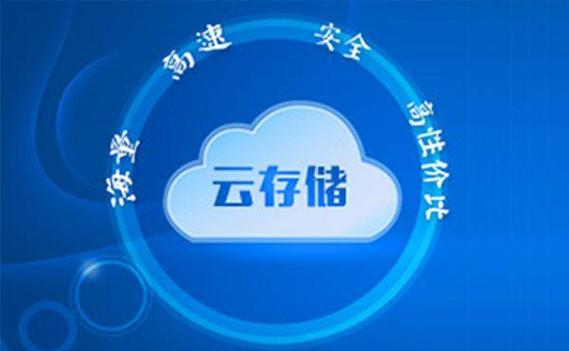 海量 高速 安全 高性价比

云存储